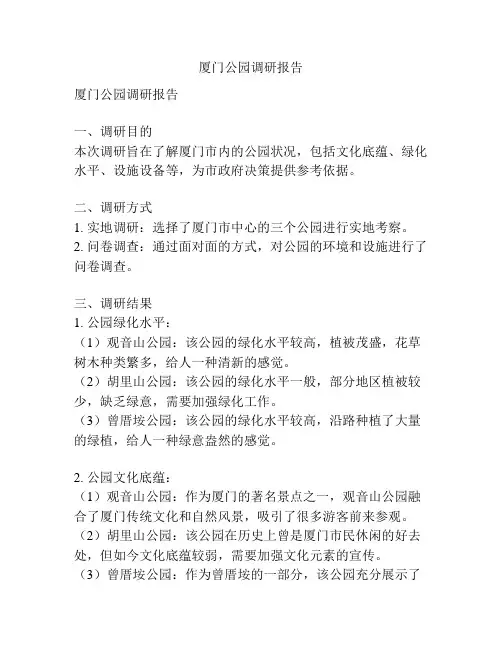 厦门公园调研报告

厦门公园调研报告

一、调研目的
本次调研旨在了解厦门市内的公园状况，包括文化底蕴、绿化水平、设施设备等，为市政府决策提供参考依据。

二、调研方式
1. 实地调研：选择了厦门市中心的三个公园进行实地考察。
2. 问卷调查：通过面对面的方式，对公园的环境和设施进行了问卷调查。

三、调研结果
1. 公园绿化水平：
（1）观音山公园：该公园的绿化水平较高，植被茂盛，花草树木种类繁多，给人一种清新的感觉。
（2）胡里山公园：该公园的绿化水平一般，部分地区植被较少，缺乏绿意，需要加强绿化工作。
（3）曾厝垵公园：该公园的绿化水平较高，沿路种植了大量的绿植，给人一种绿意盎然的感觉。

2. 公园文化底蕴：
（1）观音山公园：作为厦门的著名景点之一，观音山公园融合了厦门传统文化和自然风景，吸引了很多游客前来参观。
（2）胡里山公园：该公园在历史上曾是厦门市民休闲的好去处，但如今文化底蕴较弱，需要加强文化元素的宣传。
（3）曾厝垵公园：作为曾厝垵的一部分，该公园充分展示了